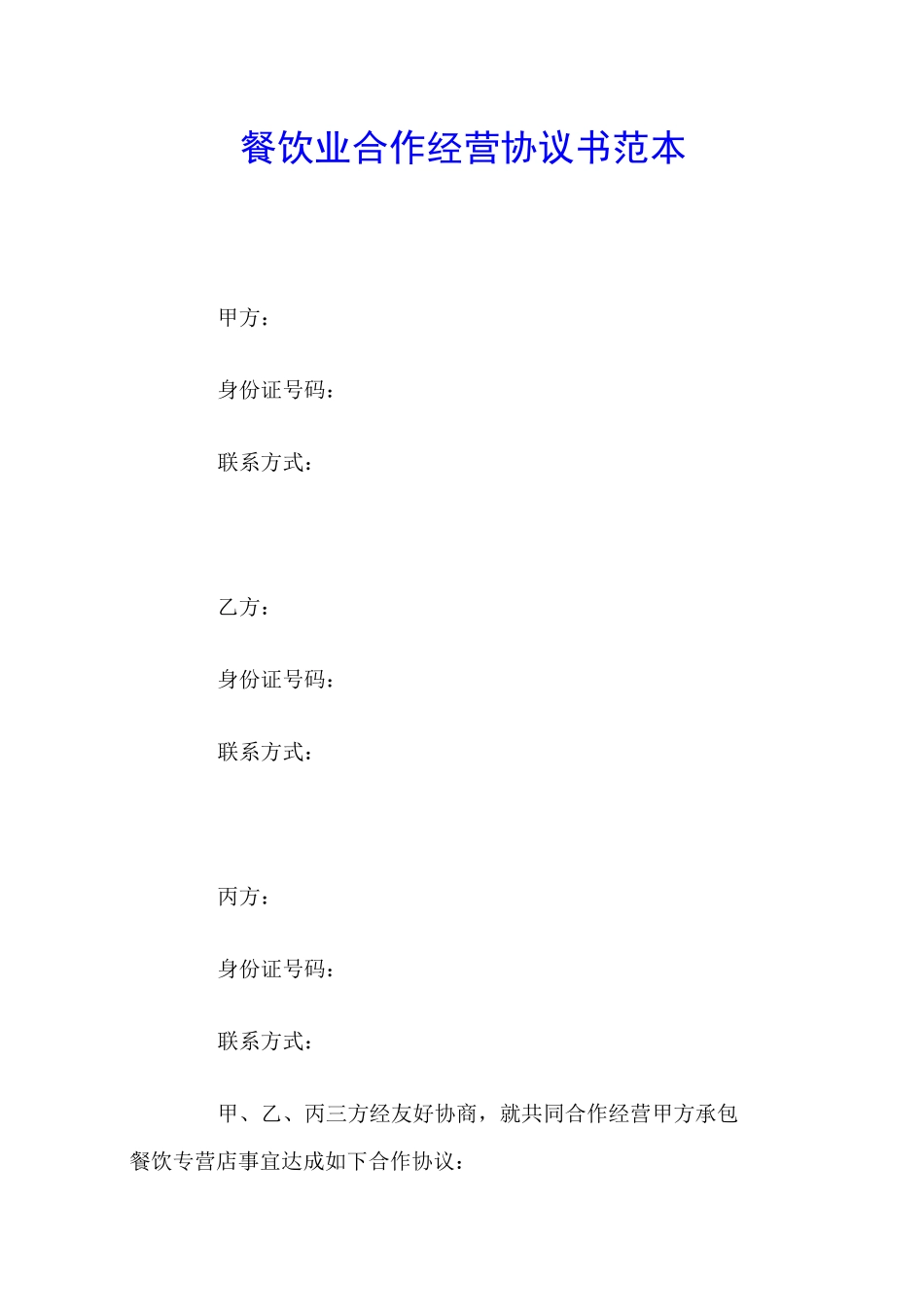 餐饮业合作经营协议书范本

甲方：

身份证号码：

联系方式：

乙方：

身份证号码：

联系方式：

丙方：

身份证号码：

联系方式：

甲、乙、丙三方经友好协商，就共同合作经营甲方承包餐饮专营店事宜达成如下合作协议：